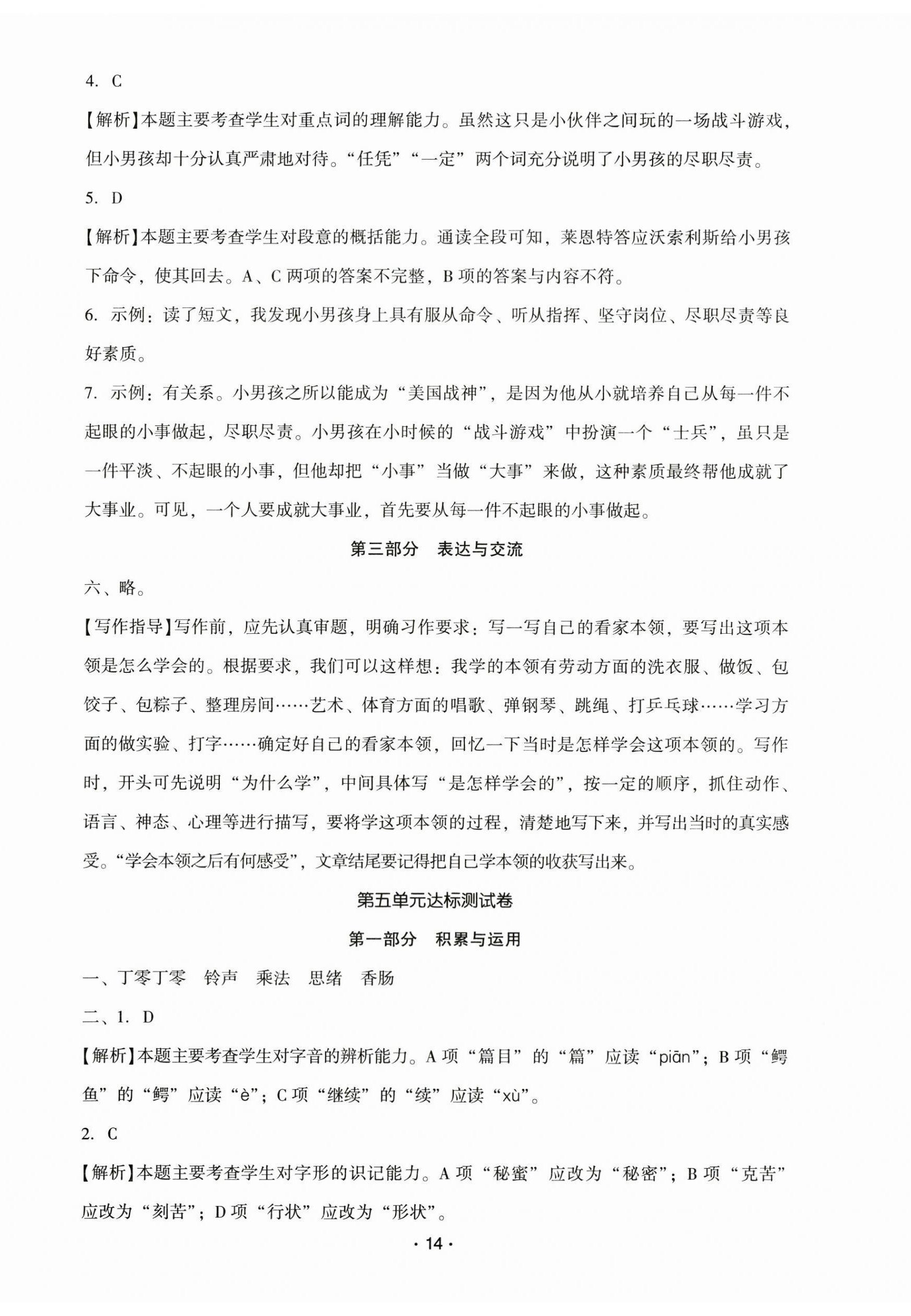 4. C

【解析】本题主要考查学生对重点词的理解能力。虽然这只是小伙伴之间玩的一场战斗游戏，但小男孩却十分认真严肃地对待。“任凭”“一定”两个词充分说明了小男孩的尽职尽责。

5. D

【解析】本题主要考查学生对段意的概括能力。通读全段可知，莱恩特答应沃索利斯给小男孩下命令，使其回去。A、C 两项的答案不完整，B 项的答案与内容不符。

6. 示例：读了短文，我发现小男孩身上具有服从命令、听从指挥、坚守岗位、尽职尽责等良好素质。

7. 示例：有关系。小男孩之所以能成为“美国战神”，是因为他从小就培养自己从每一件不起眼的小事做起，尽职尽责。小男孩在小时候的“战斗游戏”中扮演一个“士兵”，虽只是一件平淡、不起眼的小事，但他却把“小事”当做“大事”来做，这种素质最终帮他成就了大事业。可见，一个人要成就大事业，首先要从每一件不起眼的小事做起。

第三部分　表达与交流

六、略。

【写作指导】写作前，应先认真审题，明确习作要求：写一写自己的看家本领，要写出这项本领是怎么学会的。根据要求，我们可以这样想：我学的本领有劳动方面的洗衣服、做饭、包饺子、包粽子、整理房间……艺术、体育方面的唱歌、弹钢琴、跳绳、打乒乓球……学习方面的做实验、打字……确定好自己的看家本领，回忆一下当时是怎样学会这项本领的。写作时，开头可先说明“为什么学”，中间具体写“是怎样学会的”，按一定的顺序，抓住动作、语言、神态、心理等进行描写，要将学这项本领的过程，清楚地写下来，并写出当时的真实感受。“学会本领之后有何感受”，文章结尾要记得把自己学本领的收获写出来。

第五单元达标测试卷

第一部分　积累与运用

一、丁零丁零　铃声　乘法　思绪　香肠

二、1. D

【解析】本题主要考查学生对字音的辨析能力。A 项“篇目”的“篇”应读“piān”；B 项“鳄鱼”的“鳄”应读“è”；C 项“继续”的“续”应读“xù”。

2. C

【解析】本题主要考查学生对字形的识记能力。A 项“秘蜜”应改为“秘密”；B 项“克苦”应改为“刻苦”；D 项“行状”应改为“形状”。

· 14 ·